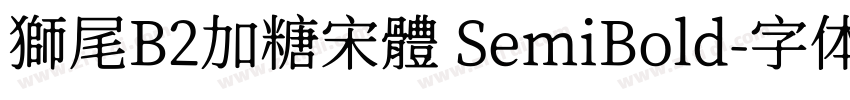 獅尾B2加糖宋體 SemiBold-字体